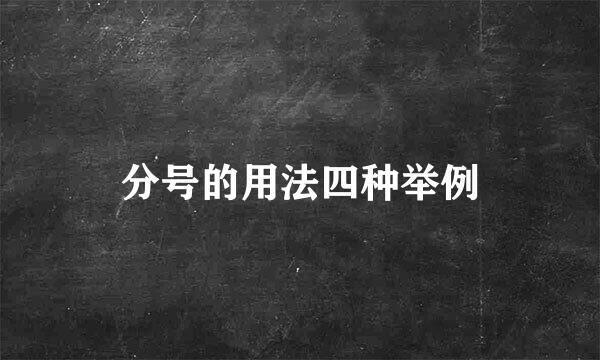 分号的用法四种举例